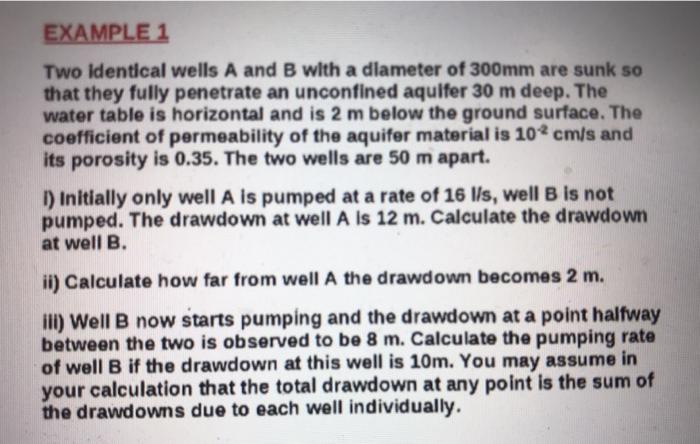 EXAMPLE 1

Two identical wells A and B with a diameter of 300mm are sunk so that they fully penetrate an unconfined aquifer 30 m deep. The water table is horizontal and is 2 m below the ground surface. The coefficient of permeability of the aquifer material is $10^{-2}$ cm/s and its porosity is 0.35. The two wells are 50 m apart.

i) Initially only well A is pumped at a rate of 16 l/s, well B is not pumped. The drawdown at well A is 12 m. Calculate the drawdown at well B.

ii) Calculate how far from well A the drawdown becomes 2 m.

iii) Well B now starts pumping and the drawdown at a point halfway between the two is observed to be 8 m. Calculate the pumping rate of well B if the drawdown at this well is 10m. You may assume in your calculation that the total drawdown at any point is the sum of the drawdowns due to each well individually.